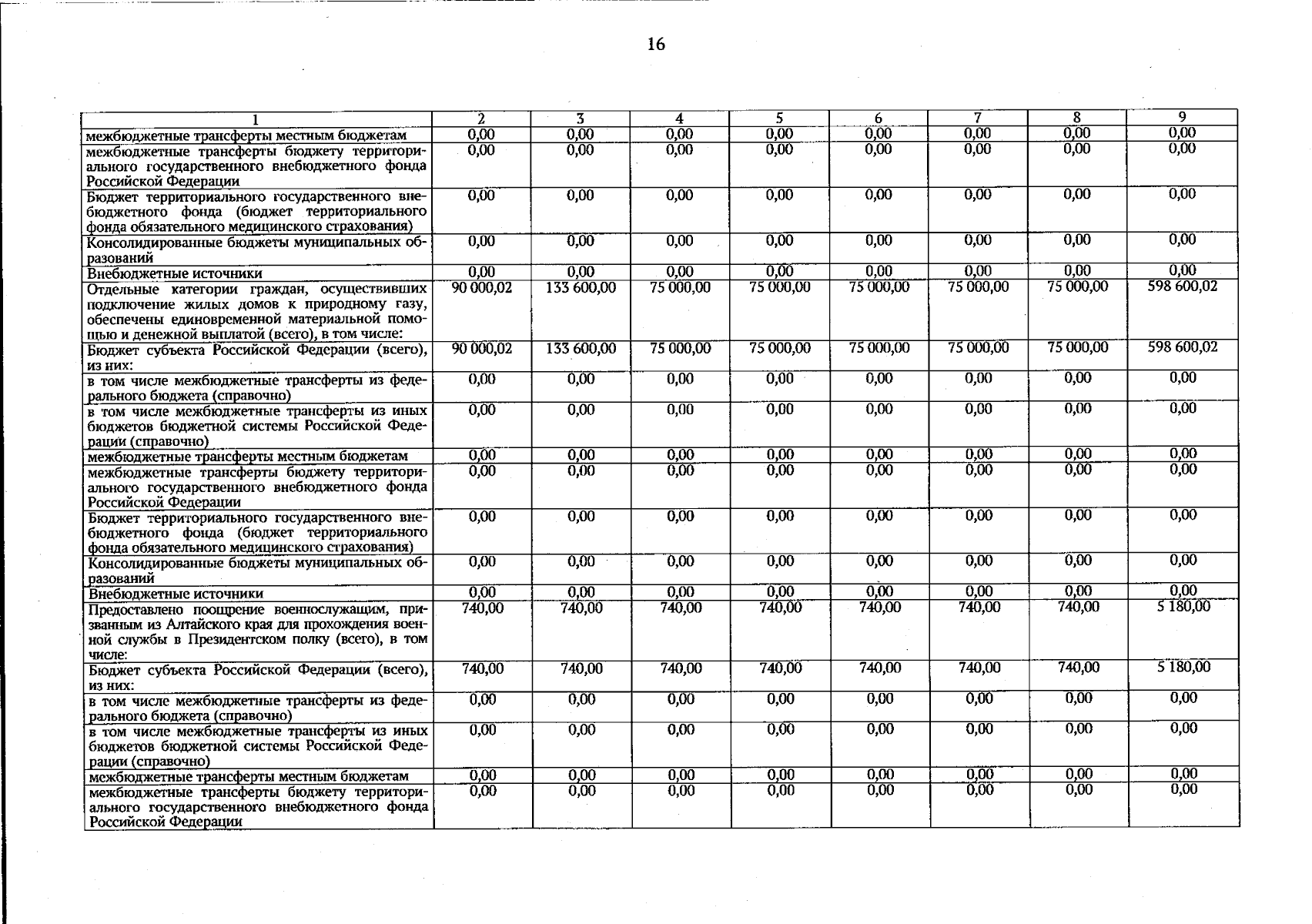 16

| 1 | 2 | 3 | 4 | 5 | 6 | 7 | 8 | 9 |
|---|---|---|---|---|---|---|---|---|
| межбюджетные трансферты местным бюджетам | 0,00 | 0,00 | 0,00 | 0,00 | 0,00 | 0,00 | 0,00 | 0,00 |
| межбюджетные трансферты бюджету территориального государственного внебюджетного фонда Российской Федерации | 0,00 | 0,00 | 0,00 | 0,00 | 0,00 | 0,00 | 0,00 | 0,00 |
| Бюджет территориального государственного внебюджетного фонда (бюджет территориального фонда обязательного медицинского страхования) | 0,00 | 0,00 | 0,00 | 0,00 | 0,00 | 0,00 | 0,00 | 0,00 |
| Консолидированные бюджеты муниципальных образований | 0,00 | 0,00 | 0,00 | 0,00 | 0,00 | 0,00 | 0,00 | 0,00 |
| Внебюджетные источники | 0,00 | 0,00 | 0,00 | 0,00 | 0,00 | 0,00 | 0,00 | 0,00 |
| Отдельные категории граждан, осуществивших подключение жилых домов к природному газу, обеспечены единовременной материальной помощью и денежной выплатой (всего), в том числе: | 90 000,02 | 133 600,00 | 75 000,00 | 75 000,00 | 75 000,00 | 75 000,00 | 75 000,00 | 598 600,02 |
| Бюджет субъекта Российской Федерации (всего), из них: | 90 000,02 | 133 600,00 | 75 000,00 | 75 000,00 | 75 000,00 | 75 000,00 | 75 000,00 | 598 600,02 |
| в том числе межбюджетные трансферты из федерального бюджета (справочно) | 0,00 | 0,00 | 0,00 | 0,00 | 0,00 | 0,00 | 0,00 | 0,00 |
| в том числе межбюджетные трансферты из иных бюджетов бюджетной системы Российской Федерации (справочно) | 0,00 | 0,00 | 0,00 | 0,00 | 0,00 | 0,00 | 0,00 | 0,00 |
| межбюджетные трансферты местным бюджетам | 0,00 | 0,00 | 0,00 | 0,00 | 0,00 | 0,00 | 0,00 | 0,00 |
| межбюджетные трансферты бюджету территориального государственного внебюджетного фонда Российской Федерации | 0,00 | 0,00 | 0,00 | 0,00 | 0,00 | 0,00 | 0,00 | 0,00 |
| Бюджет территориального государственного внебюджетного фонда (бюджет территориального фонда обязательного медицинского страхования) | 0,00 | 0,00 | 0,00 | 0,00 | 0,00 | 0,00 | 0,00 | 0,00 |
| Консолидированные бюджеты муниципальных образований | 0,00 | 0,00 | 0,00 | 0,00 | 0,00 | 0,00 | 0,00 | 0,00 |
| Внебюджетные источники | 0,00 | 0,00 | 0,00 | 0,00 | 0,00 | 0,00 | 0,00 | 0,00 |
| Предоставлено поощрение военнослужащим, призванным из Алтайского края для прохождения военной службы в Президентском полку (всего), в том числе: | 740,00 | 740,00 | 740,00 | 740,00 | 740,00 | 740,00 | 740,00 | 5 180,00 |
| Бюджет субъекта Российской Федерации (всего), из них: | 740,00 | 740,00 | 740,00 | 740,00 | 740,00 | 740,00 | 740,00 | 5 180,00 |
| в том числе межбюджетные трансферты из федерального бюджета (справочно) | 0,00 | 0,00 | 0,00 | 0,00 | 0,00 | 0,00 | 0,00 | 0,00 |
| в том числе межбюджетные трансферты из иных бюджетов бюджетной системы Российской Федерации (справочно) | 0,00 | 0,00 | 0,00 | 0,00 | 0,00 | 0,00 | 0,00 | 0,00 |
| межбюджетные трансферты местным бюджетам | 0,00 | 0,00 | 0,00 | 0,00 | 0,00 | 0,00 | 0,00 | 0,00 |
| межбюджетные трансферты бюджету территориального государственного внебюджетного фонда Российской Федерации | 0,00 | 0,00 | 0,00 | 0,00 | 0,00 | 0,00 | 0,00 | 0,00 |